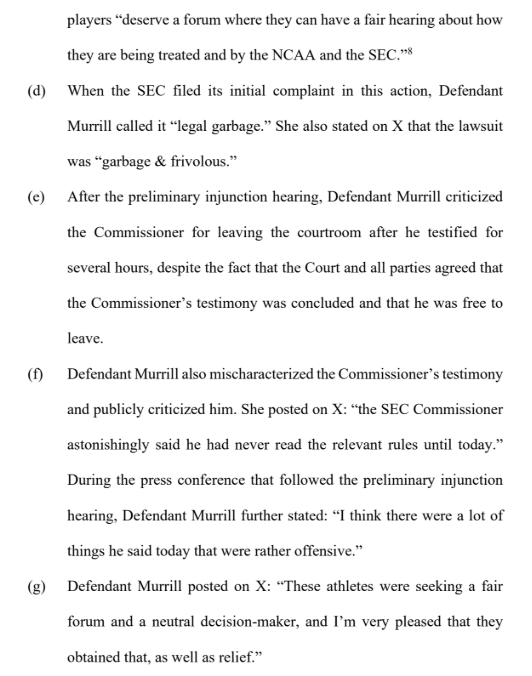 players "deserve a forum where they can have a fair hearing about how they are being treated and by the NCAA and the SEC."$^{8}$

(d) When the SEC filed its initial complaint in this action, Defendant Murrill called it "legal garbage." She also stated on X that the lawsuit was "garbage & frivolous."

(e) After the preliminary injunction hearing, Defendant Murrill criticized the Commissioner for leaving the courtroom after he testified for several hours, despite the fact that the Court and all parties agreed that the Commissioner's testimony was concluded and that he was free to leave.

(f) Defendant Murrill also mischaracterized the Commissioner's testimony and publicly criticized him. She posted on X: "the SEC Commissioner astonishingly said he had never read the relevant rules until today." During the press conference that followed the preliminary injunction hearing, Defendant Murrill further stated: "I think there were a lot of things he said today that were rather offensive."

(g) Defendant Murrill posted on X: "These athletes were seeking a fair forum and a neutral decision-maker, and I'm very pleased that they obtained that, as well as relief."